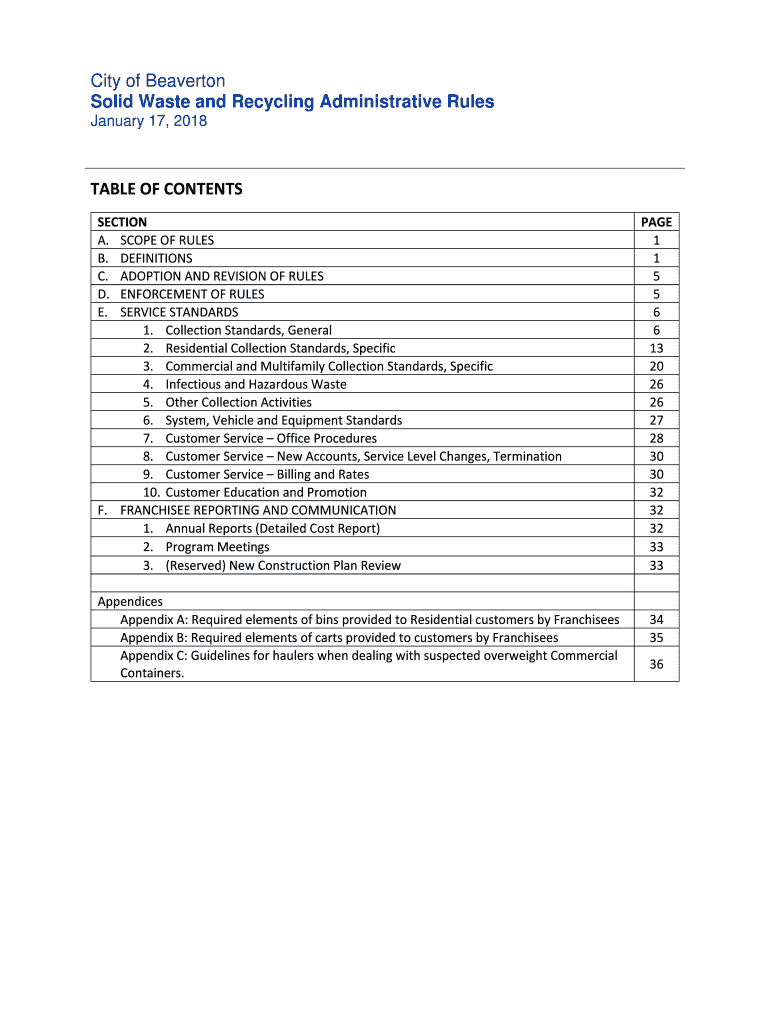 City of Beaverton
Solid Waste and Recycling Administrative Rules
January 17, 2018

TABLE OF CONTENTS

| SECTION | PAGE |
|---|---|
| A. SCOPE OF RULES | 1 |
| B. DEFINITIONS | 1 |
| C. ADOPTION AND REVISION OF RULES | 5 |
| D. ENFORCEMENT OF RULES | 5 |
| E. SERVICE STANDARDS | 6 |
| 1. Collection Standards, General | 6 |
| 2. Residential Collection Standards, Specific | 13 |
| 3. Commercial and Multifamily Collection Standards, Specific | 20 |
| 4. Infectious and Hazardous Waste | 26 |
| 5. Other Collection Activities | 26 |
| 6. System, Vehicle and Equipment Standards | 27 |
| 7. Customer Service – Office Procedures | 28 |
| 8. Customer Service – New Accounts, Service Level Changes, Termination | 30 |
| 9. Customer Service – Billing and Rates | 30 |
| 10. Customer Education and Promotion | 32 |
| F. FRANCHISEE REPORTING AND COMMUNICATION | 32 |
| 1. Annual Reports (Detailed Cost Report) | 32 |
| 2. Program Meetings | 33 |
| 3. (Reserved) New Construction Plan Review | 33 |
| | |
| Appendices | |
| Appendix A: Required elements of bins provided to Residential customers by Franchisees | 34 |
| Appendix B: Required elements of carts provided to customers by Franchisees | 35 |
| Appendix C: Guidelines for haulers when dealing with suspected overweight Commercial Containers. | 36 |